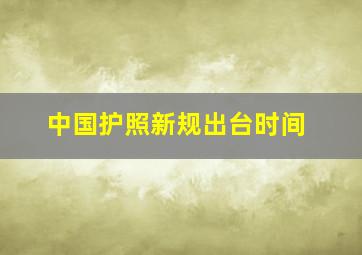 中国护照新规出台时间